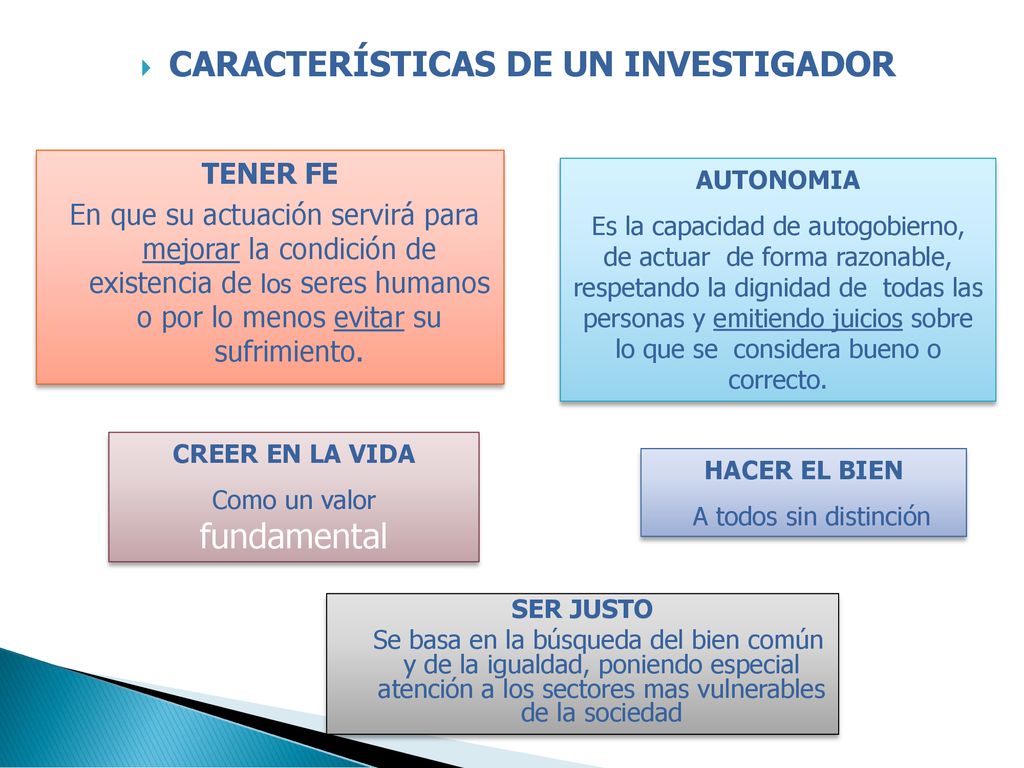 CARACTERÍSTICAS DE UN INVESTIGADOR

TENER FE

En que su actuación servirá para mejorar la condición de existencia de los seres humanos o por lo menos evitar su sufrimiento.

AUTONOMIA

Es la capacidad de autogobierno, de actuar de forma razonable, respetando la dignidad de todas las personas y emitiendo juicios sobre lo que se considera bueno o correcto.

CREER EN LA VIDA

Como un valor fundamental

HACER EL BIEN

A todos sin distinción

SER JUSTO

Se basa en la búsqueda del bien común y de la igualdad, poniendo especial atención a los sectores mas vulnerables de la sociedad